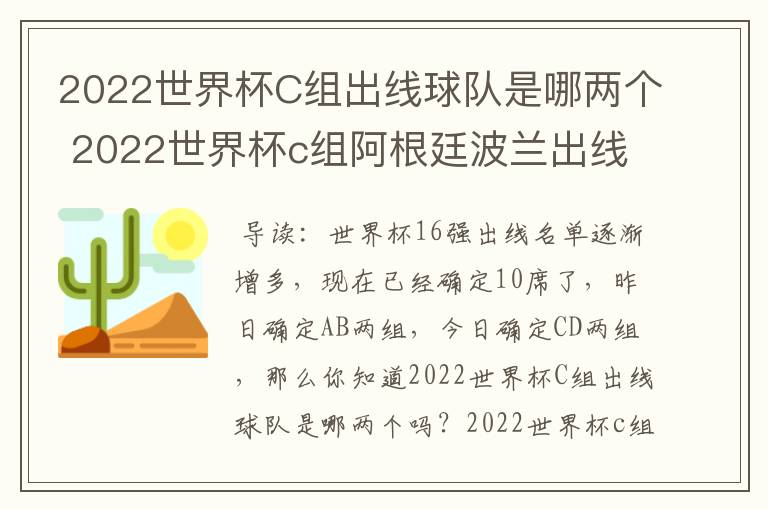 2022世界杯C组出线球队是哪两个 2022世界杯c组阿根廷波兰出线

导读：世界杯16强出线名单逐渐增多，现在已经确定10席了，昨日确定AB两组，今日确定CD两组，那么你知道2022世界杯C组出线球队是哪两个吗？2022世界杯c组